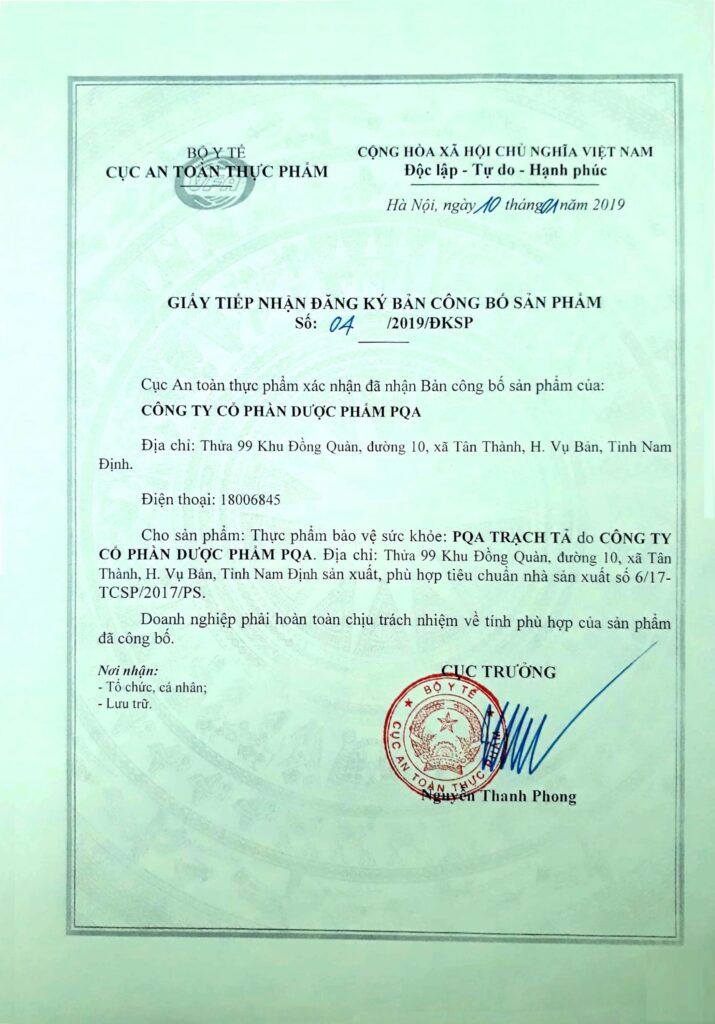 BỘ Y TẾ
CỤC AN TOÀN THỰC PHẨM

CỘNG HÒA XÃ HỘI CHỦ NGHĨA VIỆT NAM
Độc lập - Tự do - Hạnh phúc

Hà Nội, ngày 10 tháng 01 năm 2019

GIẤY TIẾP NHẬN ĐĂNG KÝ BẢN CÔNG BỐ SẢN PHẨM
Số: 04 /2019/ĐKSP

Cục An toàn thực phẩm xác nhận đã nhận Bản công bố sản phẩm của:

CÔNG TY CỔ PHẦN DƯỢC PHẨM PQA

Địa chỉ: Thửa 99 Khu Đồng Quàn, đường 10, xã Tân Thành, H. Vụ Bản, Tỉnh Nam Định.

Điện thoại: 18006845

Cho sản phẩm: Thực phẩm bảo vệ sức khỏe: PQA TRẠCH TẢ do CÔNG TY CỔ PHẦN DƯỢC PHẨM PQA. Địa chỉ: Thửa 99 Khu Đồng Quàn, đường 10, xã Tân Thành, H. Vụ Bản, Tỉnh Nam Định sản xuất, phù hợp tiêu chuẩn nhà sản xuất số 6/17-TCSP/2017/PS.

Doanh nghiệp phải hoàn toàn chịu trách nhiệm về tính phù hợp của sản phẩm đã công bố.

Nơi nhận:
- Tổ chức, cá nhân;
- Lưu trữ.

CỤC TRƯỞNG

BỘ Y TẾ
CỤC AN TOÀN THỰC PHẨM

Nguyễn Thanh Phong